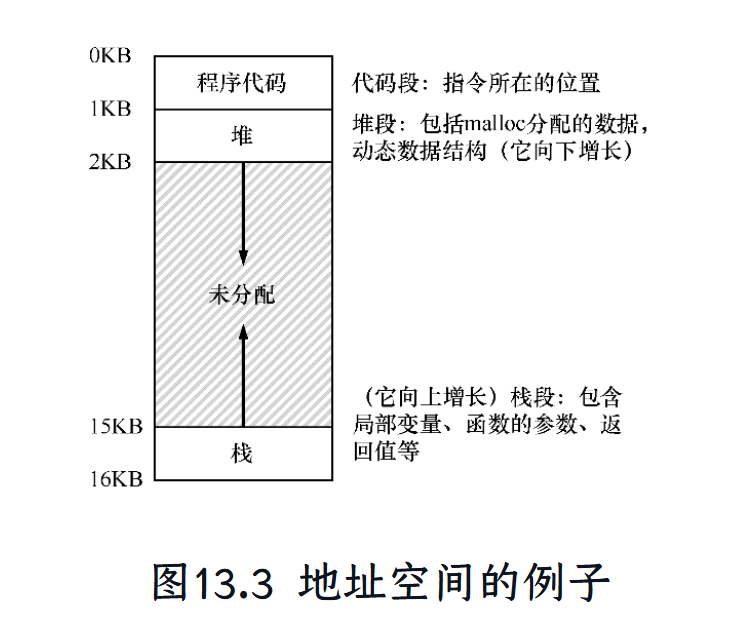 0KB

程序代码

代码段：指令所在的位置

1KB

堆

堆段：包括malloc分配的数据，动态数据结构（它向下增长）

2KB

未分配

（它向上增长）栈段：包含局部变量、函数的参数、返回值等

15KB

栈

16KB

图13.3 地址空间的例子